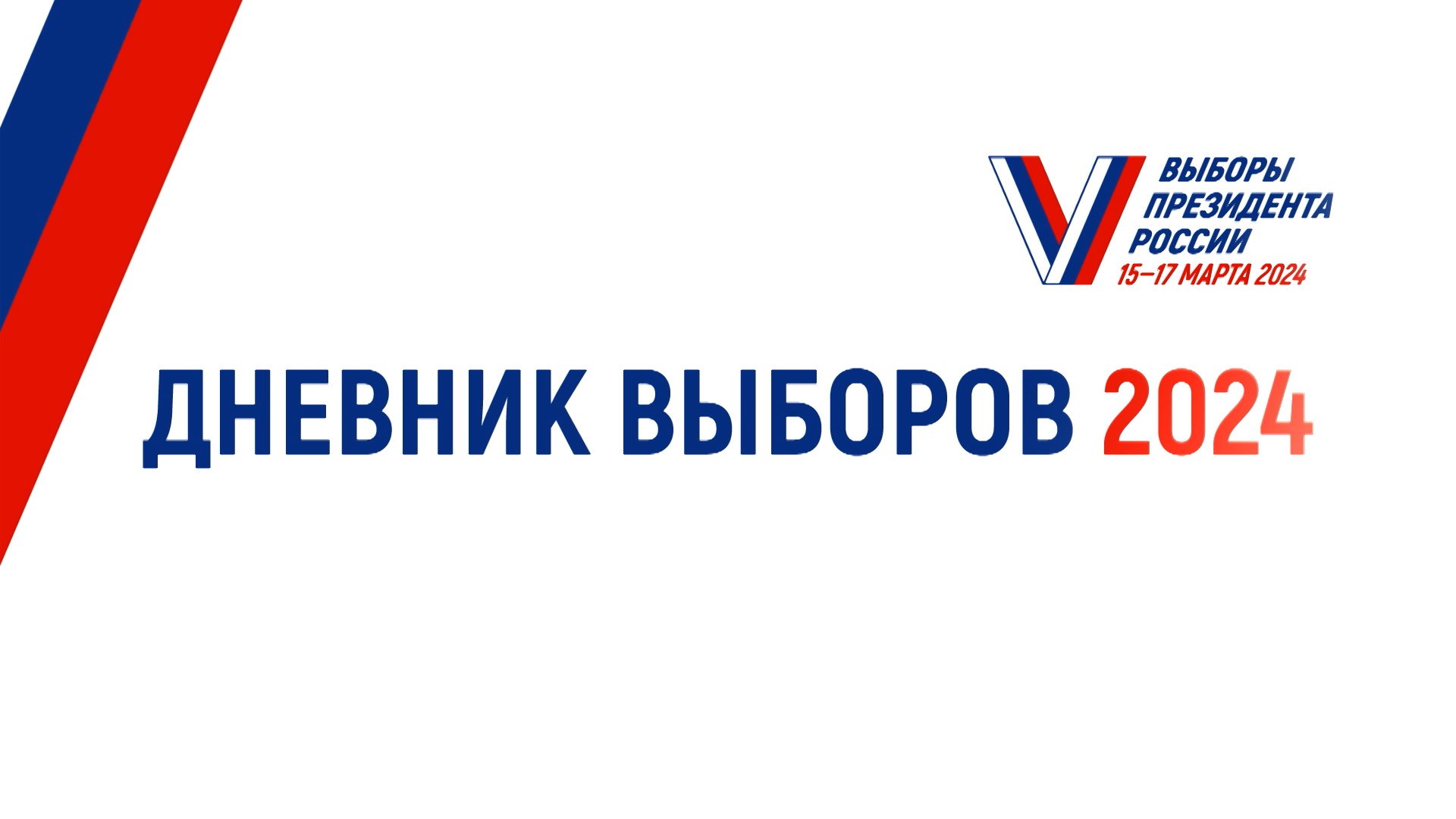 ВЫБОРЫ
ПРЕЗИДЕНТА
РОССИИ
15–17 МАРТА 2024

ДНЕВНИК ВЫБОРОВ 2024